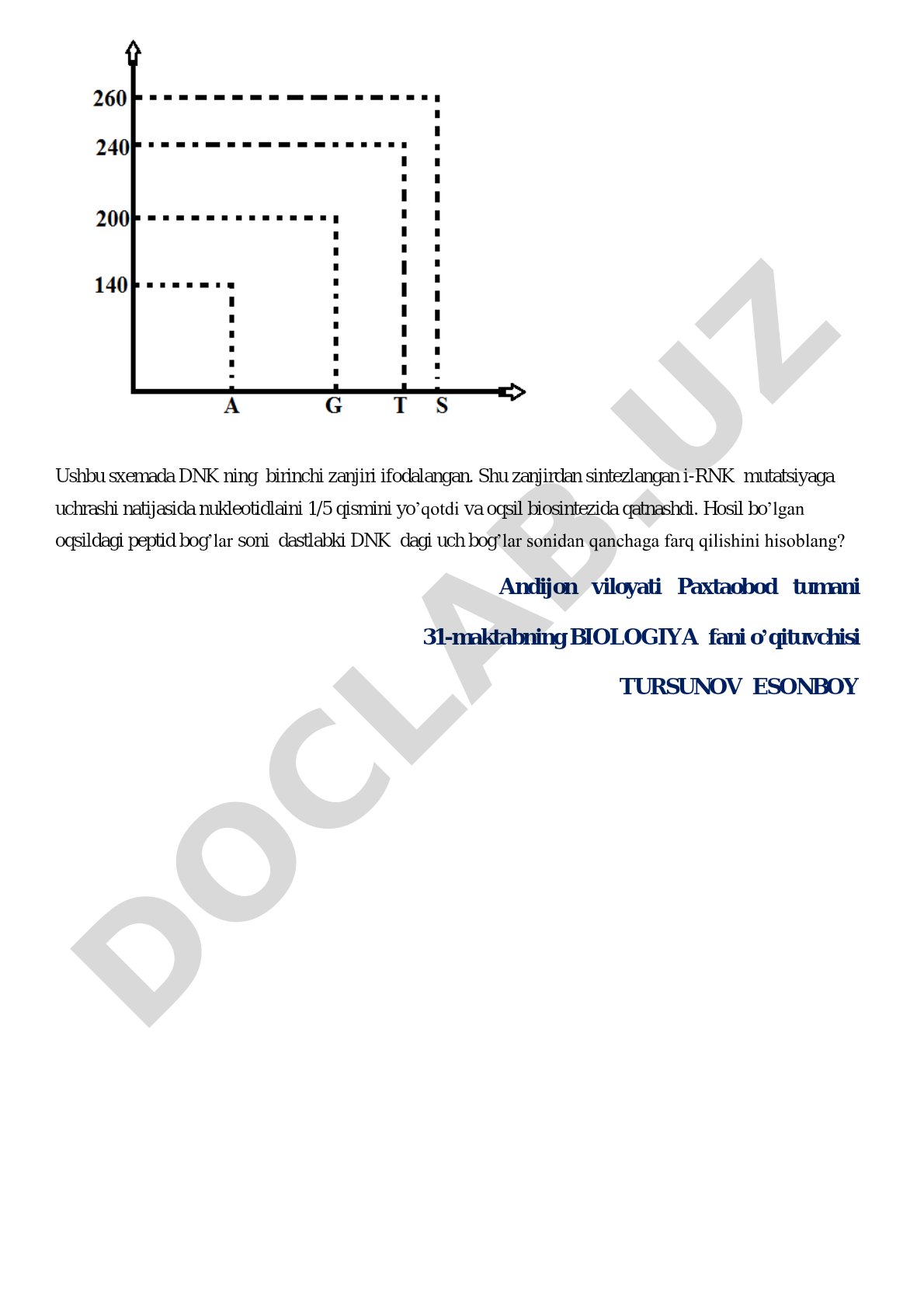 260
240
200
140
A
G
T
S

Ushbu sxemada DNK ning birinchi zanjiri ifodalangan. Shu zanjirdan sintezlangan i-RNK mutatsiyaga uchrashi natijasida nukleotidlaini 1/5 qismini yo'qotdi va oqsil biosintezida qatnashdi. Hosil bo'lgan oqsildagi peptid bog'lar soni dastlabki DNK dagi uch bog'lar sonidan qanchaga farq qilishini hisoblang?

Andijon viloyati Paxtaobod tumani

31-maktabning BIOLOGIYA fani o'qituvchisi

TURSUNOV ESONBOY

DOCLAB.UZ